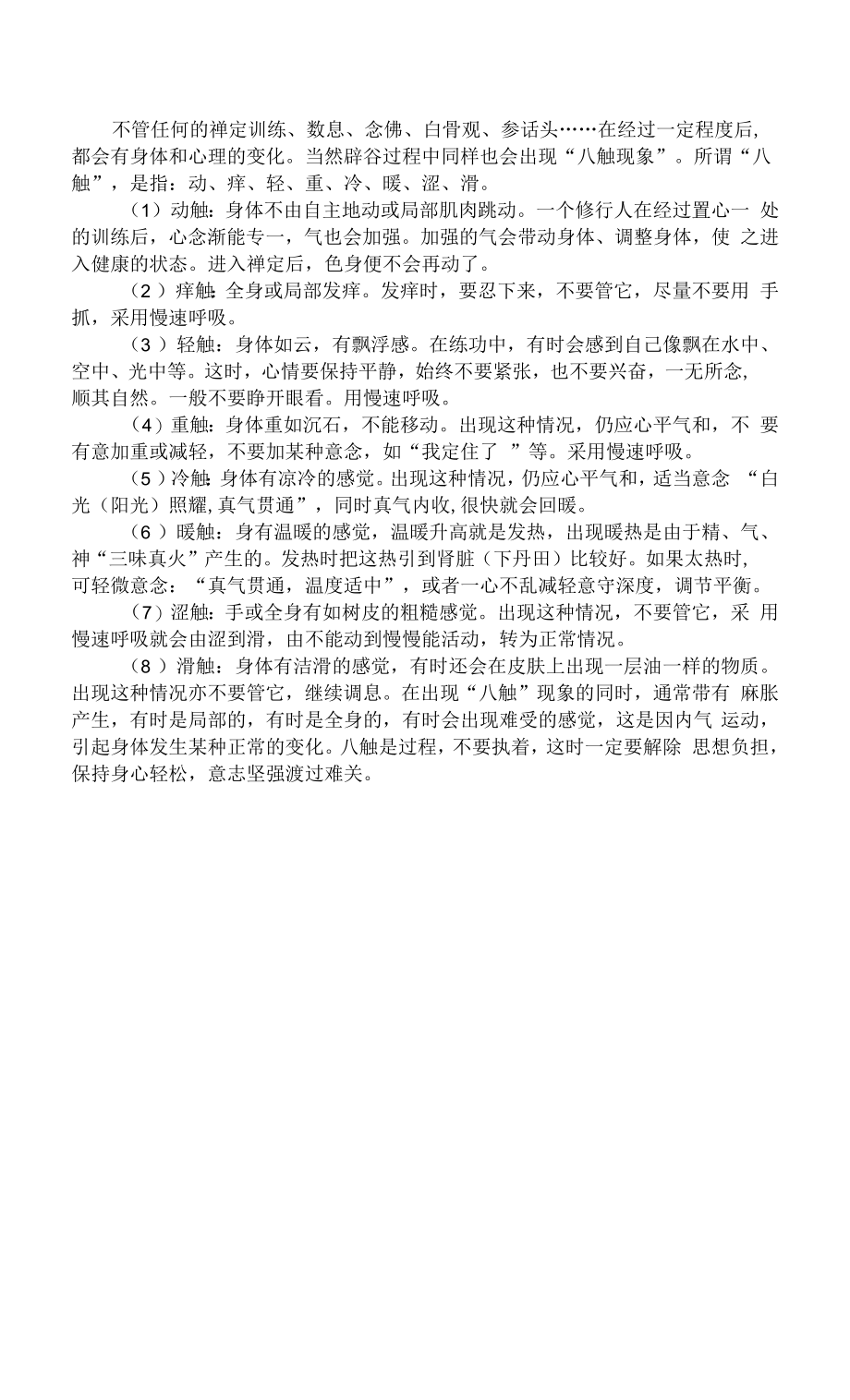 不管任何的禅定训练、数息、念佛、白骨观、参话头……在经过一定程度后，都会有身体和心理的变化。当然辟谷过程中同样也会出现“八触现象”。所谓“八触”，是指：动、痒、轻、重、冷、暖、涩、滑。

（1）动触：身体不由自主地动或局部肌肉跳动。一个修行人在经过置心一处的训练后，心念渐能专一，气也会加强。加强的气会带动身体、调整身体，使之进入健康的状态。进入禅定后，色身便不会再动了。

（2）痒触：全身或局部发痒。发痒时，要忍下来，不要管它，尽量不要用手抓，采用慢速呼吸。

（3）轻触：身体如云，有飘浮感。在练功中，有时会感到自己像飘在水中、空中、光中等。这时，心情要保持平静，始终不要紧张，也不要兴奋，一无所念，顺其自然。一般不要睁开眼看。用慢速呼吸。

（4）重触：身体重如沉石，不能移动。出现这种情况，仍应心平气和，不要有意加重或减轻，不要加某种意念，如“我定住了”等。采用慢速呼吸。

（5）冷触：身体有凉冷的感觉。出现这种情况，仍应心平气和，适当意念“白光（阳光）照耀，真气贯通”，同时真气内收，很快就会回暖。

（6）暖触：身有温暖的感觉，温暖升高就是发热，出现暖热是由于精、气、神“三味真火”产生的。发热时把这热引到肾脏（下丹田）比较好。如果太热时，可轻微意念：“真气贯通，温度适中”，或者一心不乱减轻意守深度，调节平衡。

（7）涩触：手或全身有如树皮的粗糙感觉。出现这种情况，不要管它，采用慢速呼吸就会由涩到滑，由不能动到慢慢能活动，转为正常情况。

（8）滑触：身体有洁滑的感觉，有时还会在皮肤上出现一层油一样的物质。出现这种情况亦不要管它，继续调息。在出现“八触”现象的同时，通常带有麻胀产生，有时是局部的，有时是全身的，有时会出现难受的感觉，这是因内气运动，引起身体发生某种正常的变化。八触是过程，不要执着，这时一定要解除思想负担，保持身心轻松，意志坚强渡过难关。